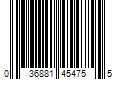 0 36881 45475 5